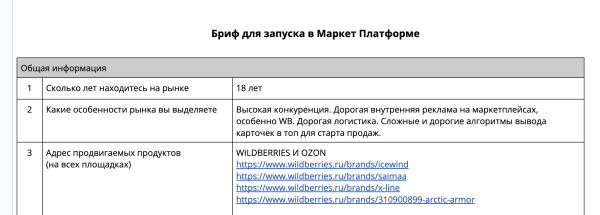 Бриф для запуска в Маркет Платформе

| Общая информация | | |
|---|---|---|
| 1 | Сколько лет находитесь на рынке | 18 лет |
| 2 | Какие особенности рынка вы выделяете | Высокая конкуренция. Дорогая внутренняя реклама на маркетплейсах, особенно WB. Дорогая логистика. Сложные и дорогие алгоритмы вывода карточек в топ для старта продаж. |
| 3 | Адрес продвигаемых продуктов (на всех площадках) | WILDBERRIES И OZON https://www.wildberries.ru/brands/icewind https://www.wildberries.ru/brands/saimaa https://www.wildberries.ru/brands/x-line https://www.wildberries.ru/brands/310900899-arctic-armor |